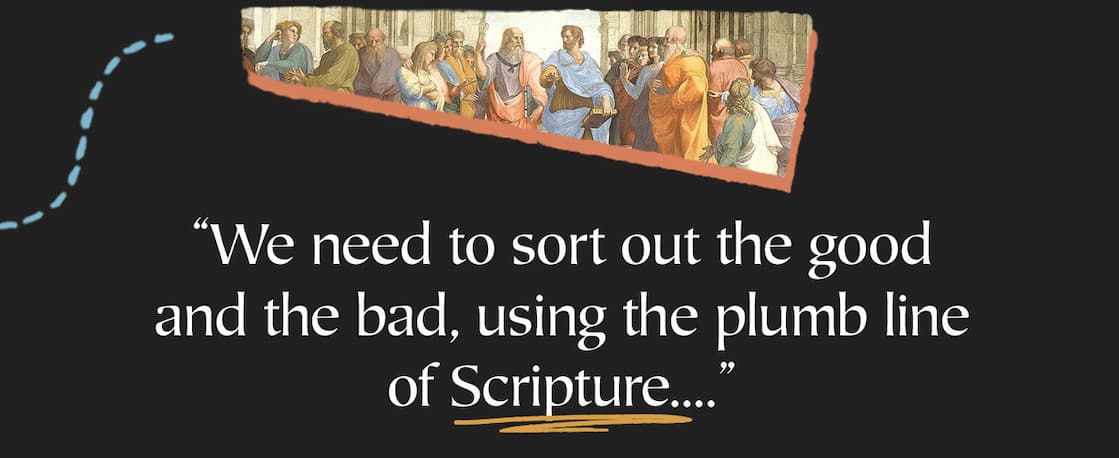 “We need to sort out the good and the bad, using the plumb line of Scripture....”